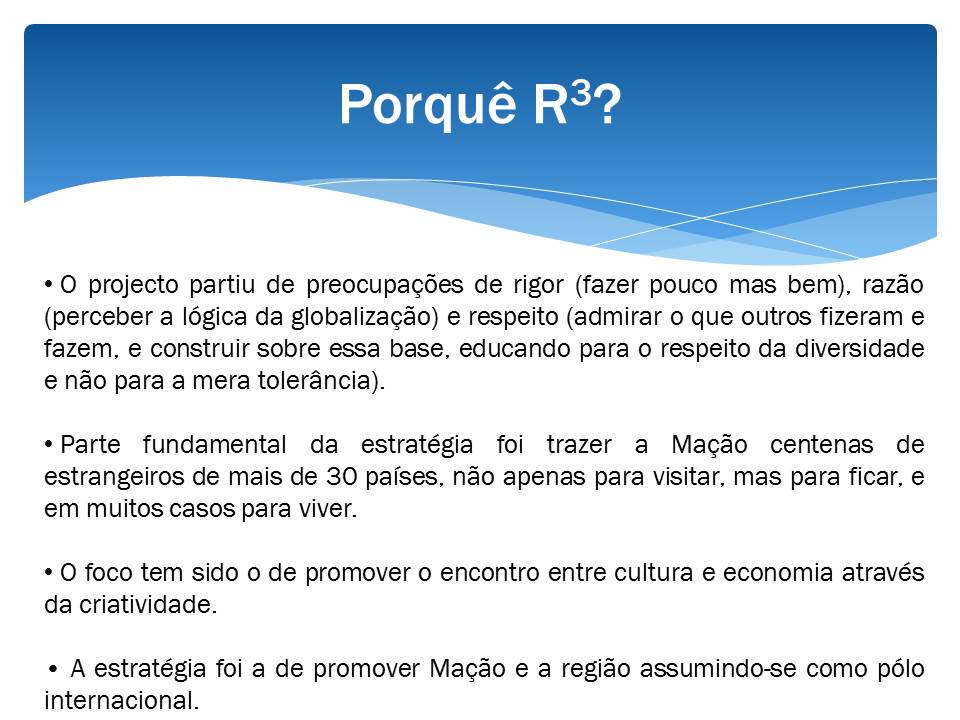 Porquê $R^3$?

• O projecto partiu de preocupações de rigor (fazer pouco mas bem), razão (perceber a lógica da globalização) e respeito (admirar o que outros fizeram e fazem, e construir sobre essa base, educando para o respeito da diversidade e não para a mera tolerância).

• Parte fundamental da estratégia foi trazer a Mação centenas de estrangeiros de mais de 30 países, não apenas para visitar, mas para ficar, e em muitos casos para viver.

• O foco tem sido o de promover o encontro entre cultura e economia através da criatividade.

• A estratégia foi a de promover Mação e a região assumindo-se como pólo internacional.